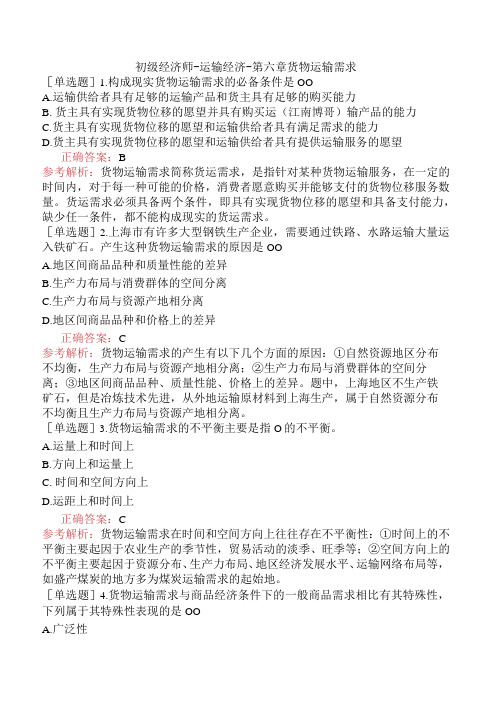 初级经济师-运输经济-第六章货物运输需求

［单选题］1.构成现实货物运输需求的必备条件是 OO
A.运输供给者具有足够的运输产品和货主具有足够的购买能力
B. 货主具有实现货物位移的愿望并具有购买运（江南博哥）输产品的能力
C.货主具有实现货物位移的愿望和运输供给者具有满足需求的能力
D.货主具有实现货物位移的愿望和运输供给者具有提供运输服务的愿望
正确答案：B
参考解析：货物运输需求简称货运需求，是指针对某种货物运输服务，在一定的时间内，对于每一种可能的价格，消费者愿意购买并能够支付的货物位移服务数量。货运需求必须具备两个条件，即具有实现货物位移的愿望和具备支付能力，缺少任一条件，都不能构成现实的货运需求。

［单选题］2.上海市有许多大型钢铁生产企业，需要通过铁路、水路运输大量运入铁矿石。产生这种货物运输需求的原因是 OO
A.地区间商品品种和质量性能的差异
B.生产力布局与消费群体的空间分离
C.生产力布局与资源产地相分离
D.地区间商品品种和价格上的差异
正确答案：C
参考解析：货物运输需求的产生有以下几个方面的原因：①自然资源地区分布不均衡，生产力布局与资源产地相分离；②生产力布局与消费群体的空间分离；③地区间商品品种、质量性能、价格上的差异。题中，上海地区不生产铁矿石，但是冶炼技术先进，从外地运输原材料到上海生产，属于自然资源分布不均衡且生产力布局与资源产地相分离。

［单选题］3.货物运输需求的不平衡主要是指 O 的不平衡。
A.运量上和时间上
B.方向上和运量上
C. 时间和空间方向上
D.运距上和时间上
正确答案：C
参考解析：货物运输需求在时间和空间方向上往往存在不平衡性：①时间上的不平衡主要起因于农业生产的季节性，贸易活动的淡季、旺季等；②空间方向上的不平衡主要起因于资源分布、生产力布局、地区经济发展水平、运输网络布局等，如盛产煤炭的地方多为煤炭运输需求的起始地。

［单选题］4.货物运输需求与商品经济条件下的一般商品需求相比有其特殊性，下列属于其特殊性表现的是 OO
A.广泛性